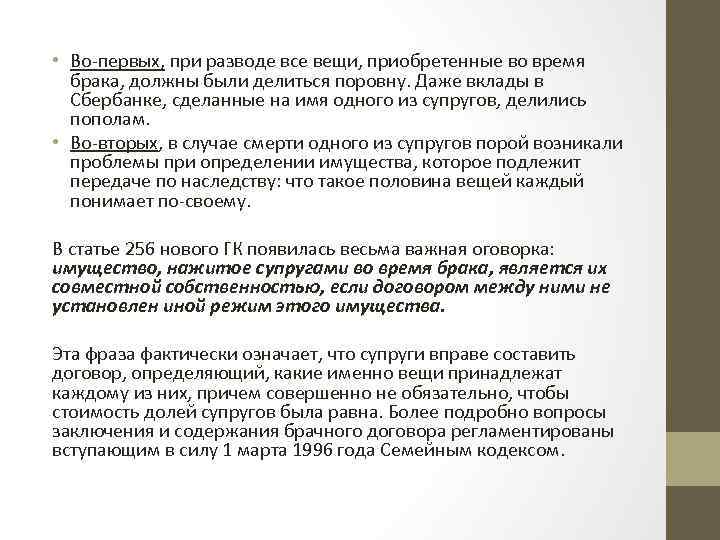 • Во-первых, при разводе все вещи, приобретенные во время брака, должны были делиться поровну. Даже вклады в Сбербанке, сделанные на имя одного из супругов, делились пополам.
• Во-вторых, в случае смерти одного из супругов порой возникали проблемы при определении имущества, которое подлежит передаче по наследству: что такое половина вещей каждый понимает по-своему.

В статье 256 нового ГК появилась весьма важная оговорка: имущество, нажитое супругами во время брака, является их совместной собственностью, если договором между ними не установлен иной режим этого имущества.

Эта фраза фактически означает, что супруги вправе составить договор, определяющий, какие именно вещи принадлежат каждому из них, причем совершенно не обязательно, чтобы стоимость долей супругов была равна. Более подробно вопросы заключения и содержания брачного договора регламентированы вступающим в силу 1 марта 1996 года Семейным кодексом.